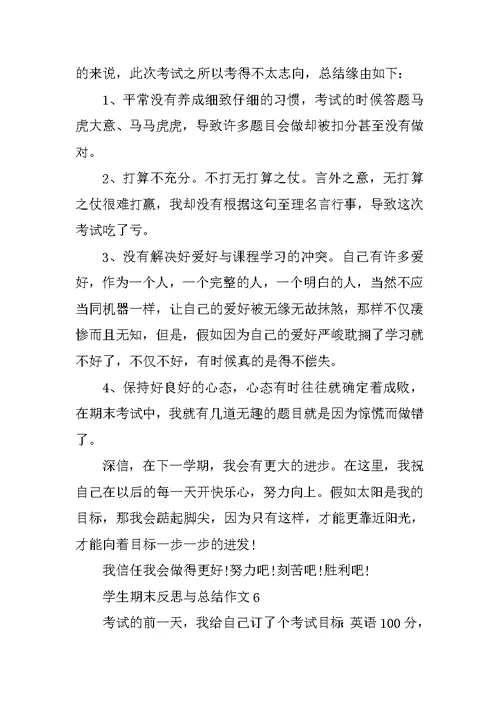 的来说，此次考试之所以考得不太志向，总结缘由如下：

1、平常没有养成细致仔细的习惯，考试的时候答题马虎大意、马马虎虎，导致许多题目会做却被扣分甚至没有做对。

2、打算不充分。不打无打算之仗。言外之意，无打算之仗很难打赢，我却没有根据这句至理名言行事，导致这次考试吃了亏。

3、没有解决好爱好与课程学习的冲突。自己有许多爱好，作为一个人，一个完整的人，一个明白的人，当然不应当同机器一样，让自己的爱好被无缘无故抹煞，那样不仅凄惨而且无知，但是，假如因为自己的爱好严峻耽搁了学习就不好了，不仅不好，有时候真的是得不偿失。

4、保持好良好的心态，心态有时往往就确定着成败，在期末考试中，我就有几道无趣的题目就是因为惊慌而做错了。

深信，在下一学期，我会有更大的进步。在这里，我祝自己在以后的每一天开快乐心，努力向上。假如太阳是我的目标，那我会踮起脚尖，因为只有这样，才能更靠近阳光，才能向着目标一步一步的进发！

我信任我会做得更好!努力吧!刻苦吧!胜利吧!

学生期末反思与总结作文 6

考试的前一天，我给自己订了个考试目标 英语 100 分，